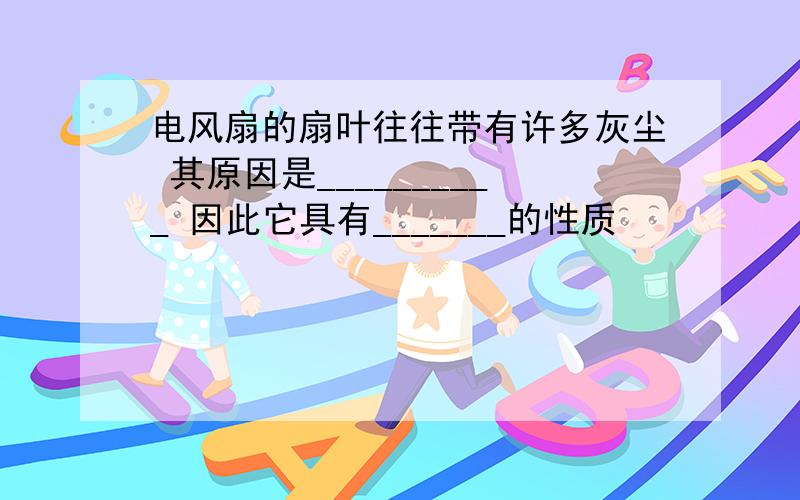 电风扇的扇叶往往带有许多灰尘 其原因是__________ 因此它具有_______的性质